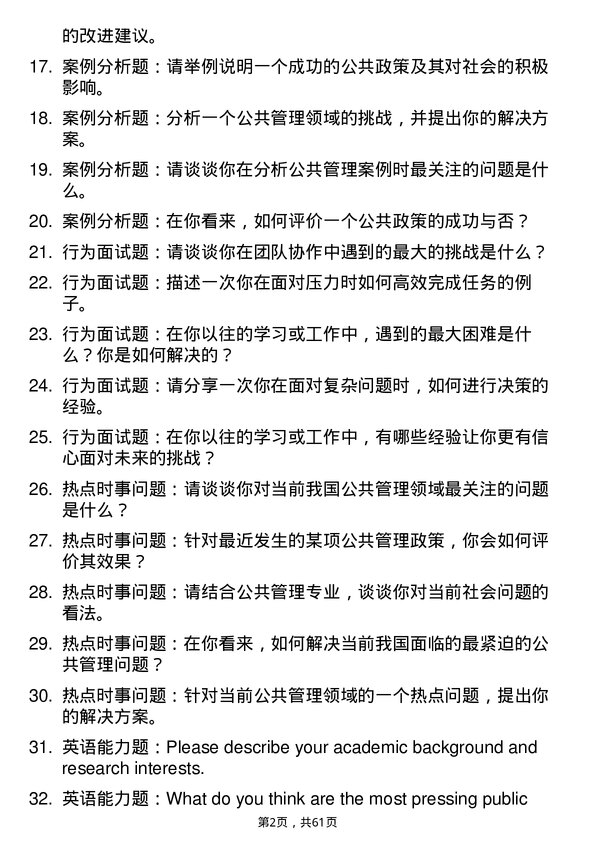 的改进建议。

17. 案例分析题：请举例说明一个成功的公共政策及其对社会的积极影响。

18. 案例分析题：分析一个公共管理领域的挑战，并提出你的解决方案。

19. 案例分析题：请谈谈你在分析公共管理案例时最关注的问题是什么。

20. 案例分析题：在你看来，如何评价一个公共政策的成功与否？

21. 行为面试题：请谈谈你在团队协作中遇到的最大的挑战是什么？

22. 行为面试题：描述一次你在面对压力时如何高效完成任务的例子。

23. 行为面试题：在你以往的学习或工作中，遇到的最大困难是什么？你是如何解决的？

24. 行为面试题：请分享一次你在面对复杂问题时，如何进行决策的经验。

25. 行为面试题：在你以往的学习或工作中，有哪些经验让你更有信心面对未来的挑战？

26. 热点时事问题：请谈谈你对当前我国公共管理领域最关注的问题是什么？

27. 热点时事问题：针对最近发生的某项公共管理政策，你会如何评价其效果？

28. 热点时事问题：请结合公共管理专业，谈谈你对当前社会问题的看法。

29. 热点时事问题：在你看来，如何解决当前我国面临的最紧迫的公共管理问题？

30. 热点时事问题：针对当前公共管理领域的一个热点问题，提出你的解决方案。

31. 英语能力题：Please describe your academic background and research interests.

32. 英语能力题：What do you think are the most pressing public

第2页，共61页